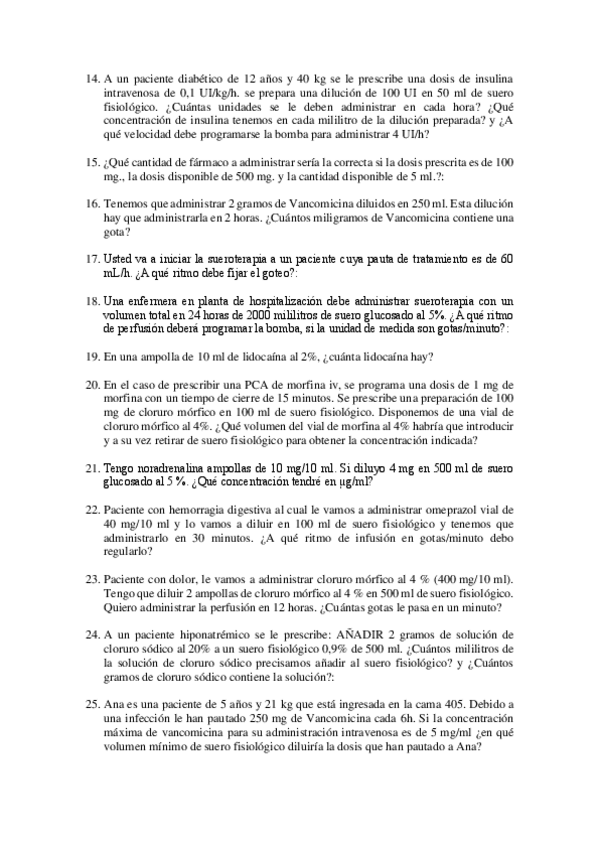 14. A un paciente diabético de 12 años y 40 kg se le prescribe una dosis de insulina intravenosa de 0,1 UI/kg/h. se prepara una dilución de 100 UI en 50 ml de suero fisiológico. ¿Cuántas unidades se le deben administrar en cada hora? ¿Qué concentración de insulina tenemos en cada mililitro de la dilución preparada? y ¿A qué velocidad debe programarse la bomba para administrar 4 UI/h?

15. ¿Qué cantidad de fármaco a administrar sería la correcta si la dosis prescrita es de 100 mg., la dosis disponible de 500 mg. y la cantidad disponible de 5 ml.?:

16. Tenemos que administrar 2 gramos de Vancomicina diluidos en 250 ml. Esta dilución hay que administrarla en 2 horas. ¿Cuántos miligramos de Vancomicina contiene una gota?

17. Usted va a iniciar la sueroterapia a un paciente cuya pauta de tratamiento es de 60 mL/h. ¿A qué ritmo debe fijar el goteo?:

18. Una enfermera en planta de hospitalización debe administrar sueroterapia con un volumen total en 24 horas de 2000 mililitros de suero glucosado al 5%. ¿A qué ritmo de perfusión deberá programar la bomba, si la unidad de medida son gotas/minuto?:

19. En una ampolla de 10 ml de lidocaína al 2%, ¿cuánta lidocaína hay?

20. En el caso de prescribir una PCA de morfina iv, se programa una dosis de 1 mg de morfina con un tiempo de cierre de 15 minutos. Se prescribe una preparación de 100 mg de cloruro mórfico en 100 ml de suero fisiológico. Disponemos de una vial de cloruro mórfico al 4%. ¿Qué volumen del vial de morfina al 4% habría que introducir y a su vez retirar de suero fisiológico para obtener la concentración indicada?

21. Tengo noradrenalina ampollas de 10 mg/10 ml. Si diluyo 4 mg en 500 ml de suero glucosado al 5 %. ¿Qué concentración tendré en µg/ml?

22. Paciente con hemorragia digestiva al cual le vamos a administrar omeprazol vial de 40 mg/10 ml y lo vamos a diluir en 100 ml de suero fisiológico y tenemos que administrarlo en 30 minutos. ¿A qué ritmo de infusión en gotas/minuto debo regularlo?

23. Paciente con dolor, le vamos a administrar cloruro mórfico al 4 % (400 mg/10 ml). Tengo que diluir 2 ampollas de cloruro mórfico al 4 % en 500 ml de suero fisiológico. Quiero administrar la perfusión en 12 horas. ¿Cuántas gotas le pasa en un minuto?

24. A un paciente hiponatrémico se le prescribe: AÑADIR 2 gramos de solución de cloruro sódico al 20% a un suero fisiológico 0,9% de 500 ml. ¿Cuántos mililitros de la solución de cloruro sódico precisamos añadir al suero fisiológico? y ¿Cuántos gramos de cloruro sódico contiene la solución?:

25. Ana es una paciente de 5 años y 21 kg que está ingresada en la cama 405. Debido a una infección le han pautado 250 mg de Vancomicina cada 6h. Si la concentración máxima de vancomicina para su administración intravenosa es de 5 mg/ml ¿en qué volumen mínimo de suero fisiológico diluiría la dosis que han pautado a Ana?